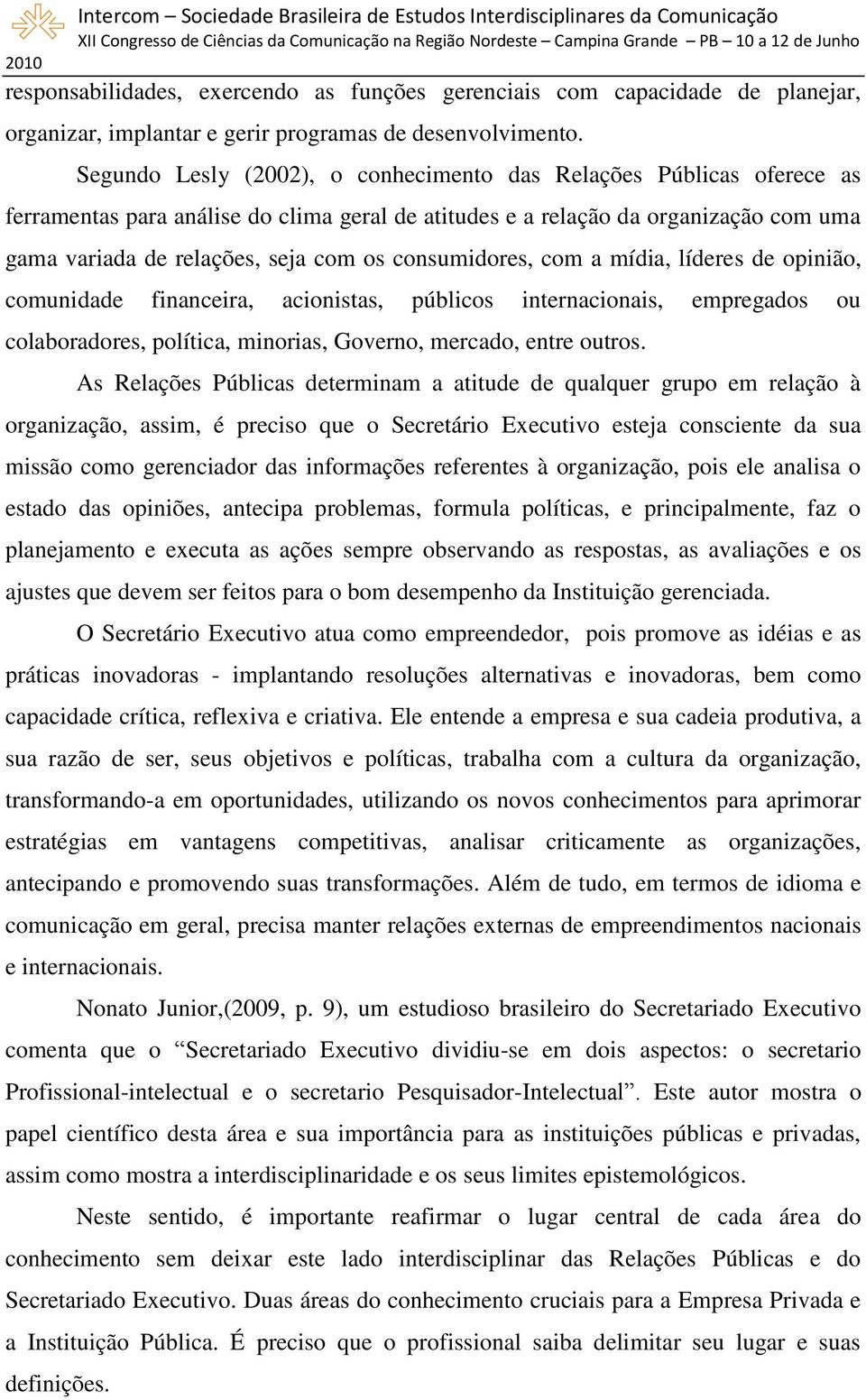 Intercom – Sociedade Brasileira de Estudos Interdisciplinares da Comunicação
XII Congresso de Ciências da Comunicação na Região Nordeste – Campina Grande – PB – 10 a 12 de Junho 2010

responsabilidades, exercendo as funções gerenciais com capacidade de planejar, organizar, implantar e gerir programas de desenvolvimento.

Segundo Lesly (2002), o conhecimento das Relações Públicas oferece as ferramentas para análise do clima geral de atitudes e a relação da organização com uma gama variada de relações, seja com os consumidores, com a mídia, líderes de opinião, comunidade financeira, acionistas, públicos internacionais, empregados ou colaboradores, política, minorias, Governo, mercado, entre outros.

As Relações Públicas determinam a atitude de qualquer grupo em relação à organização, assim, é preciso que o Secretário Executivo esteja consciente da sua missão como gerenciador das informações referentes à organização, pois ele analisa o estado das opiniões, antecipa problemas, formula políticas, e principalmente, faz o planejamento e executa as ações sempre observando as respostas, as avaliações e os ajustes que devem ser feitos para o bom desempenho da Instituição gerenciada.

O Secretário Executivo atua como empreendedor, pois promove as idéias e as práticas inovadoras - implantando resoluções alternativas e inovadoras, bem como capacidade crítica, reflexiva e criativa. Ele entende a empresa e sua cadeia produtiva, a sua razão de ser, seus objetivos e políticas, trabalha com a cultura da organização, transformando-a em oportunidades, utilizando os novos conhecimentos para aprimorar estratégias em vantagens competitivas, analisar criticamente as organizações, antecipando e promovendo suas transformações. Além de tudo, em termos de idioma e comunicação em geral, precisa manter relações externas de empreendimentos nacionais e internacionais.

Nonato Junior,(2009, p. 9), um estudioso brasileiro do Secretariado Executivo comenta que o “Secretariado Executivo dividiu-se em dois aspectos: o secretario Profissional-intelectual e o secretario Pesquisador-Intelectual”. Este autor mostra o papel científico desta área e sua importância para as instituições públicas e privadas, assim como mostra a interdisciplinaridade e os seus limites epistemológicos.

Neste sentido, é importante reafirmar o lugar central de cada área do conhecimento sem deixar este lado interdisciplinar das Relações Públicas e do Secretariado Executivo. Duas áreas do conhecimento cruciais para a Empresa Privada e a Instituição Pública. É preciso que o profissional saiba delimitar seu lugar e suas definições.